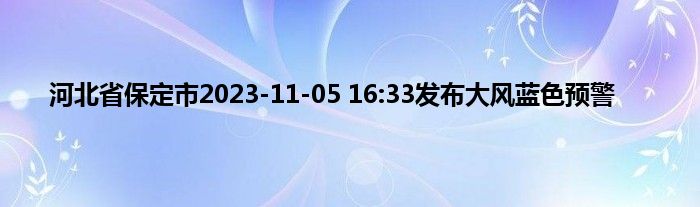 河北省保定市2023-11-05 16:33发布大风蓝色预警